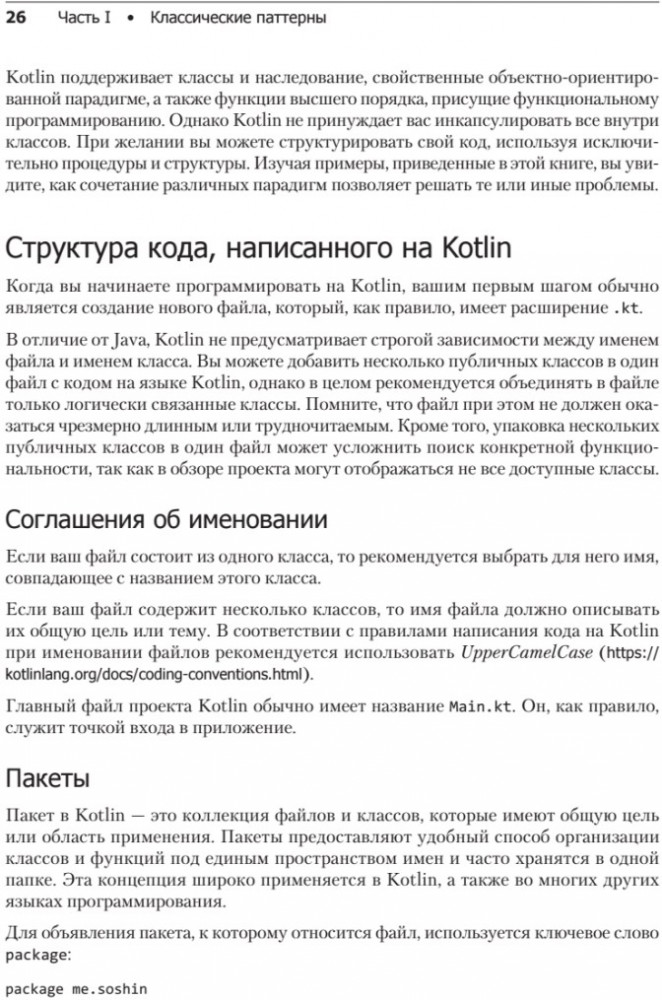 26 Часть I • Классические паттерны

Kotlin поддерживает классы и наследование, свойственные объектно-ориентированной парадигме, а также функции высшего порядка, присущие функциональному программированию. Однако Kotlin не принуждает вас инкапсулировать все внутри классов. При желании вы можете структурировать свой код, используя исключительно процедуры и структуры. Изучая примеры, приведенные в этой книге, вы увидите, как сочетание различных парадигм позволяет решать те или иные проблемы.

Структура кода, написанного на Kotlin

Когда вы начинаете программировать на Kotlin, вашим первым шагом обычно является создание нового файла, который, как правило, имеет расширение .kt.

В отличие от Java, Kotlin не предусматривает строгой зависимости между именем файла и именем класса. Вы можете добавить несколько публичных классов в один файл с кодом на языке Kotlin, однако в целом рекомендуется объединять в файле только логически связанные классы. Помните, что файл при этом не должен оказаться чрезмерно длинным или трудночитаемым. Кроме того, упаковка нескольких публичных классов в один файл может усложнить поиск конкретной функциональности, так как в обзоре проекта могут отображаться не все доступные классы.

Соглашения об именовании

Если ваш файл состоит из одного класса, то рекомендуется выбрать для него имя, совпадающее с названием этого класса.

Если ваш файл содержит несколько классов, то имя файла должно описывать их общую цель или тему. В соответствии с правилами написания кода на Kotlin при именовании файлов рекомендуется использовать UpperCamelCase (https://kotlinlang.org/docs/coding-conventions.html).

Главный файл проекта Kotlin обычно имеет название Main.kt. Он, как правило, служит точкой входа в приложение.

Пакеты

Пакет в Kotlin — это коллекция файлов и классов, которые имеют общую цель или область применения. Пакеты предоставляют удобный способ организации классов и функций под единым пространством имен и часто хранятся в одной папке. Эта концепция широко применяется в Kotlin, а также во многих других языках программирования.

Для объявления пакета, к которому относится файл, используется ключевое слово package:

package me.soshin